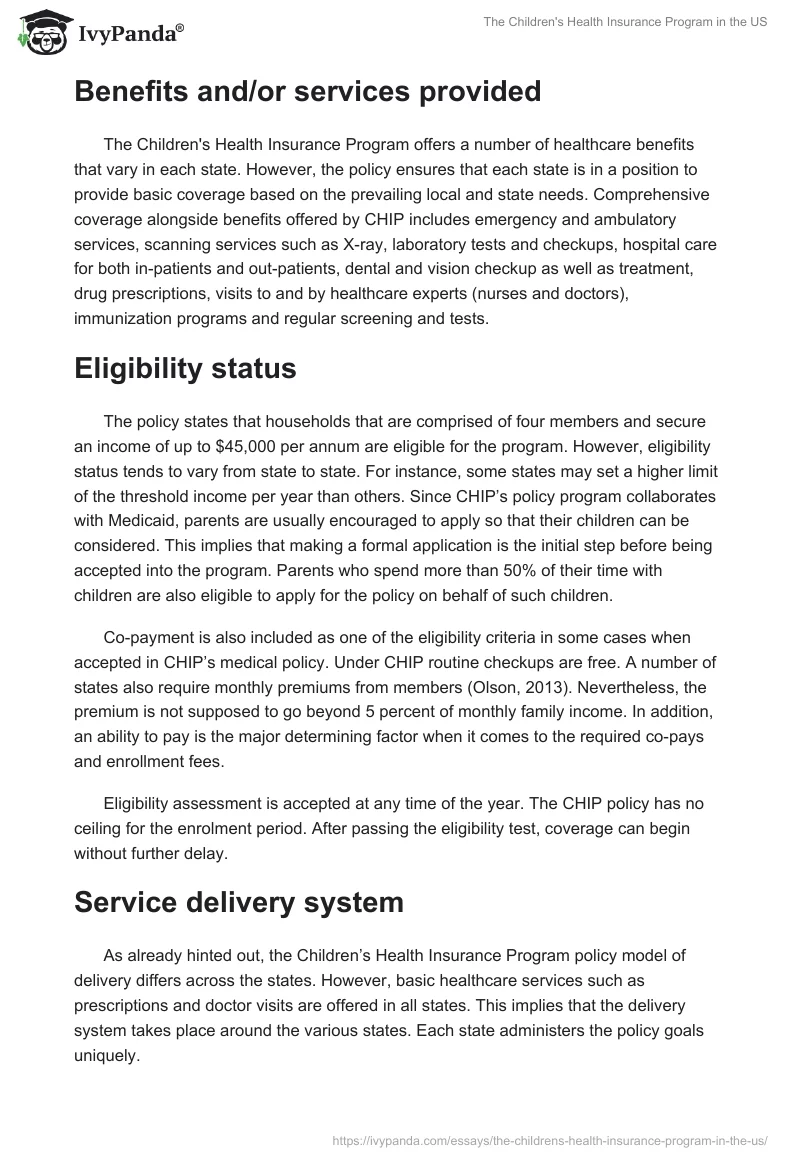 IvyPanda®

The Children's Health Insurance Program in the US

Benefits and/or services provided

The Children's Health Insurance Program offers a number of healthcare benefits that vary in each state. However, the policy ensures that each state is in a position to provide basic coverage based on the prevailing local and state needs. Comprehensive coverage alongside benefits offered by CHIP includes emergency and ambulatory services, scanning services such as X-ray, laboratory tests and checkups, hospital care for both in-patients and out-patients, dental and vision checkup as well as treatment, drug prescriptions, visits to and by healthcare experts (nurses and doctors), immunization programs and regular screening and tests.

Eligibility status

The policy states that households that are comprised of four members and secure an income of up to $45,000 per annum are eligible for the program. However, eligibility status tends to vary from state to state. For instance, some states may set a higher limit of the threshold income per year than others. Since CHIP's policy program collaborates with Medicaid, parents are usually encouraged to apply so that their children can be considered. This implies that making a formal application is the initial step before being accepted into the program. Parents who spend more than 50% of their time with children are also eligible to apply for the policy on behalf of such children.

Co-payment is also included as one of the eligibility criteria in some cases when accepted in CHIP's medical policy. Under CHIP routine checkups are free. A number of states also require monthly premiums from members (Olson, 2013). Nevertheless, the premium is not supposed to go beyond 5 percent of monthly family income. In addition, an ability to pay is the major determining factor when it comes to the required co-pays and enrollment fees.

Eligibility assessment is accepted at any time of the year. The CHIP policy has no ceiling for the enrolment period. After passing the eligibility test, coverage can begin without further delay.

Service delivery system

As already hinted out, the Children's Health Insurance Program policy model of delivery differs across the states. However, basic healthcare services such as prescriptions and doctor visits are offered in all states. This implies that the delivery system takes place around the various states. Each state administers the policy goals uniquely.

https://ivypanda.com/essays/the-childrens-health-insurance-program-in-the-us/